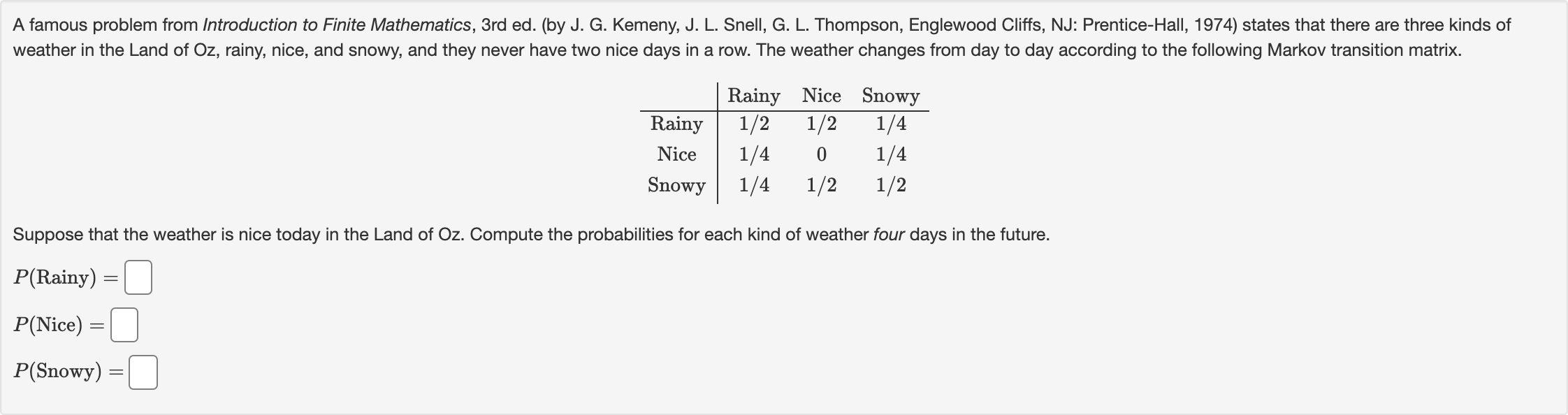 A famous problem from Introduction to Finite Mathematics, 3rd ed. (by J. G. Kemeny, J. L. Snell, G. L. Thompson, Englewood Cliffs, NJ: Prentice-Hall, 1974) states that there are three kinds of weather in the Land of Oz, rainy, nice, and snowy, and they never have two nice days in a row. The weather changes from day to day according to the following Markov transition matrix.

| | Rainy | Nice | Snowy |
|---|---|---|---|
| Rainy | $1/2$ | $1/2$ | $1/4$ |
| Nice | $1/4$ | $0$ | $1/4$ |
| Snowy | $1/4$ | $1/2$ | $1/2$ |

Suppose that the weather is nice today in the Land of Oz. Compute the probabilities for each kind of weather four days in the future.

$P(\text{Rainy}) =$

$P(\text{Nice}) =$

$P(\text{Snowy}) =$